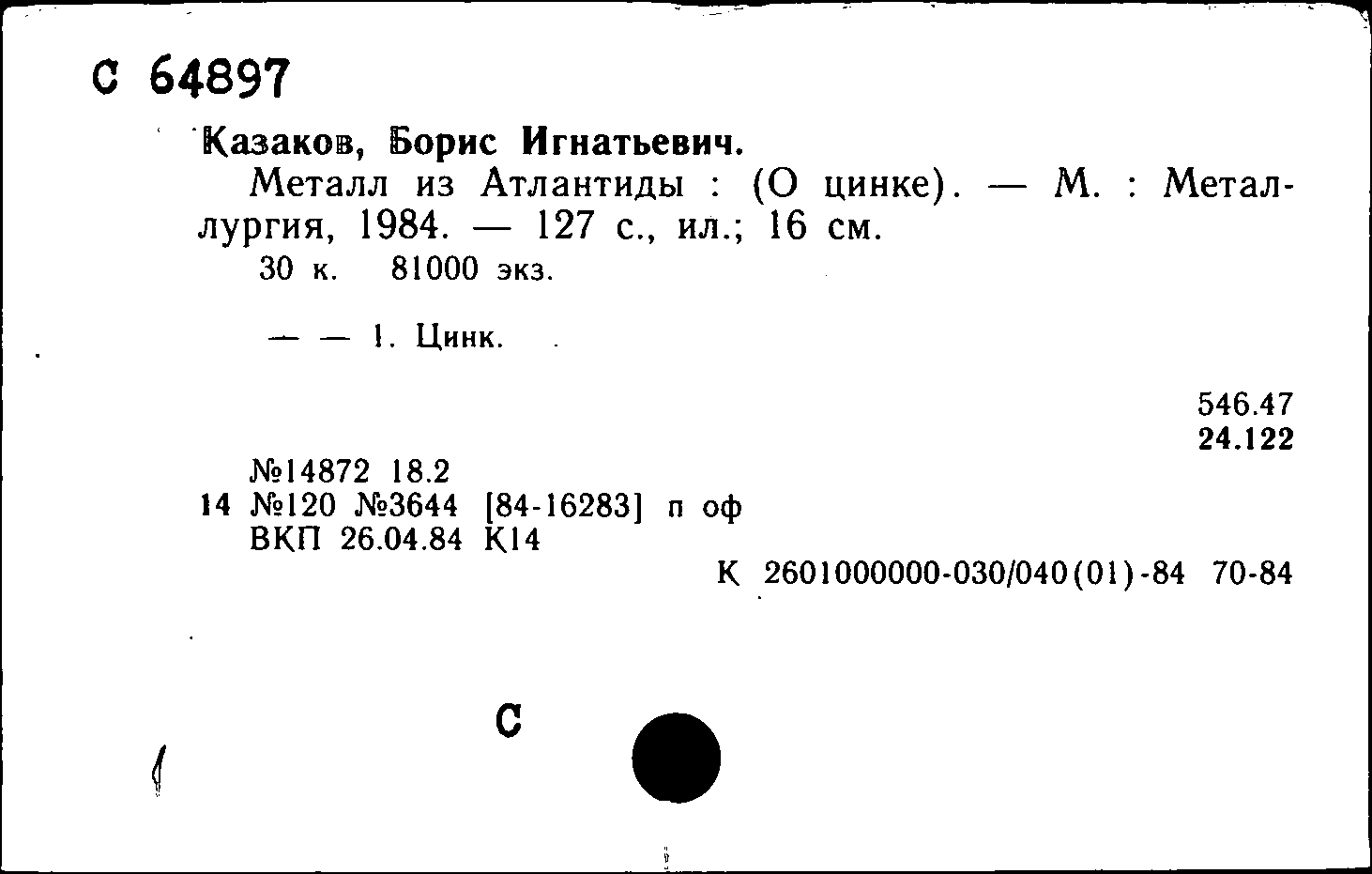 С 64897

Казаков, Борис Игнатьевич.

Металл из Атлантиды : (О цинке). — М. : Металлургия, 1984. — 127 с., ил.; 16 см.

30 к. 81000 экз.

— — 1. Цинк.

546.47
24.122

№14872 18.2
14 №120 №3644 [84-16283] п оф
ВКП 26.04.84 К14

К 2601000000-030/040(01)-84 70-84

С